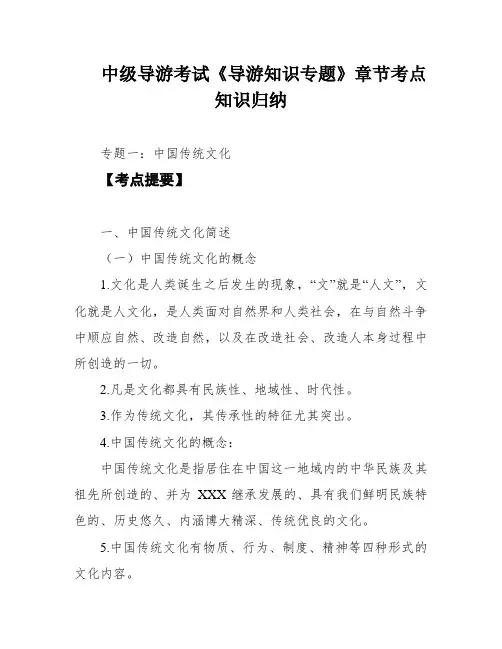 中级导游考试《导游知识专题》章节考点知识归纳

专题一：中国传统文化

【考点提要】

一、中国传统文化简述

（一）中国传统文化的概念

1.文化是人类诞生之后发生的现象，“文”就是“人文”，文化就是人文化，是人类面对自然界和人类社会，在与自然斗争中顺应自然、改造自然，以及在改造社会、改造人本身过程中所创造的一切。

2.凡是文化都具有民族性、地域性、时代性。

3.作为传统文化，其传承性的特征尤其突出。

4.中国传统文化的概念：

中国传统文化是指居住在中国这一地域内的中华民族及其祖先所创造的、并为 XXX 继承发展的、具有我们鲜明民族特色的、历史悠久、内涵博大精深、传统优良的文化。

5.中国传统文化有物质、行为、制度、精神等四种形式的文化内容。